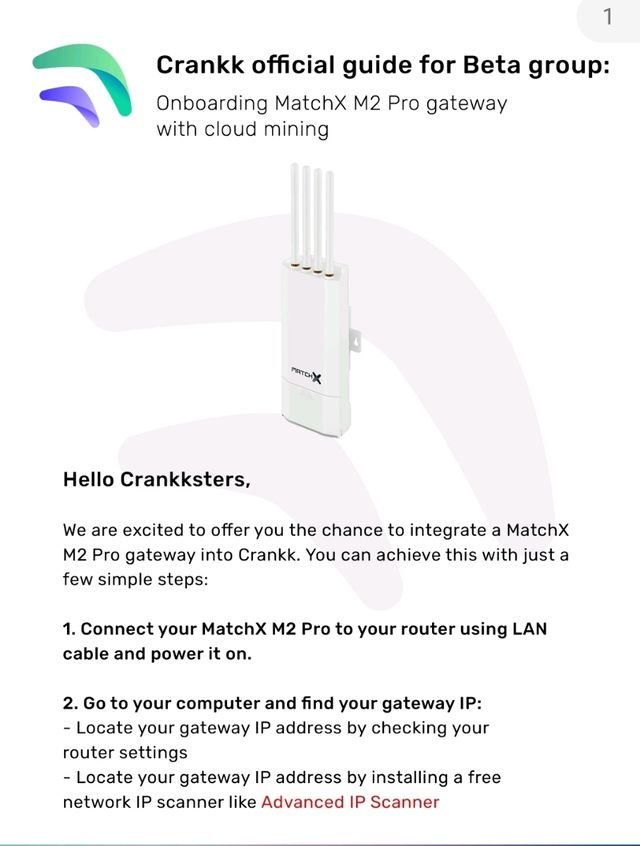 1

Crankk official guide for Beta group:
Onboarding MatchX M2 Pro gateway with cloud mining

MATCHX

Hello Crankksters,

We are excited to offer you the chance to integrate a MatchX M2 Pro gateway into Crankk. You can achieve this with just a few simple steps:

1. Connect your MatchX M2 Pro to your router using LAN cable and power it on.

2. Go to your computer and find your gateway IP:
- Locate your gateway IP address by checking your router settings
- Locate your gateway IP address by installing a free network IP scanner like Advanced IP Scanner